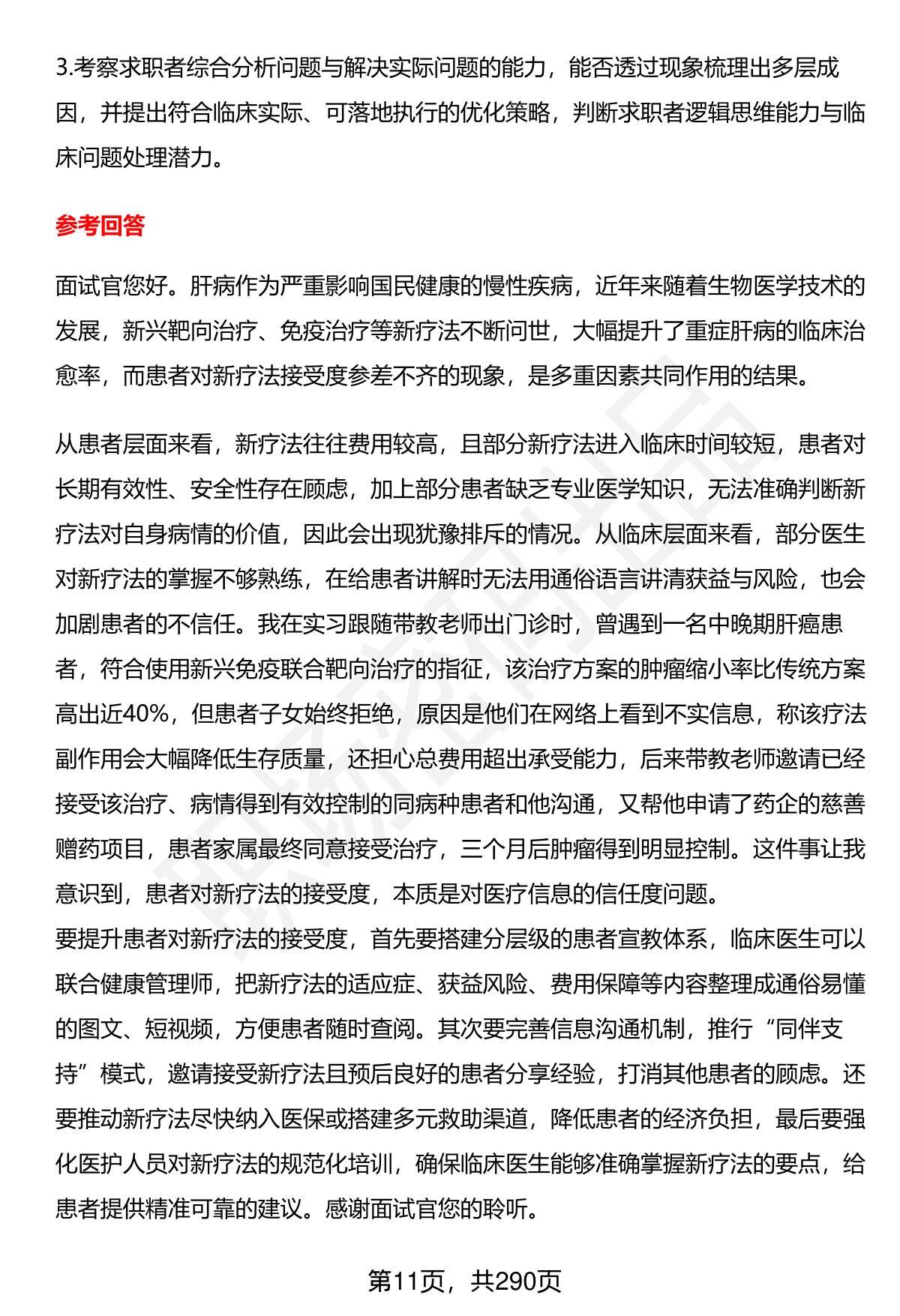 3.考察求职者综合分析问题与解决实际问题的能力，能否透过现象梳理出多层成因，并提出符合临床实际、可落地执行的优化策略，判断求职者逻辑思维能力与临床问题处理潜力。

参考回答

面试官您好。肝病作为严重影响国民健康的慢性疾病，近年来随着生物医学技术的发展，新兴靶向治疗、免疫治疗等新疗法不断问世，大幅提升了重症肝病的临床治愈率，而患者对新疗法接受度参差不齐的现象，是多重因素共同作用的结果。

从患者层面来看，新疗法往往费用较高，且部分新疗法进入临床时间较短，患者对长期有效性、安全性存在顾虑，加上部分患者缺乏专业医学知识，无法准确判断新疗法对自身病情的价值，因此会出现犹豫排斥的情况。从临床层面来看，部分医生对新疗法的掌握不够熟练，在给患者讲解时无法用通俗语言讲清获益与风险，也会加剧患者的不信任。我在实习跟随带教老师出门诊时，曾遇到一名中晚期肝癌患者，符合使用新兴免疫联合靶向治疗的指征，该治疗方案的肿瘤缩小率比传统方案高出近40%，但患者子女始终拒绝，原因是他们在网络上看到不实信息，称该疗法副作用会大幅降低生存质量，还担心总费用超出承受能力，后来带教老师邀请已经接受该治疗、病情得到有效控制的同病种患者和他沟通，又帮他申请了药企的慈善赠药项目，患者家属最终同意接受治疗，三个月后肿瘤得到明显控制。这件事让我意识到，患者对新疗法的接受度，本质是对医疗信息的信任度问题。
要提升患者对新疗法的接受度，首先要搭建分层级的患者宣教体系，临床医生可以联合健康管理师，把新疗法的适应症、获益风险、费用保障等内容整理成通俗易懂的图文、短视频，方便患者随时查阅。其次要完善信息沟通机制，推行“同伴支持”模式，邀请接受新疗法且预后良好的患者分享经验，打消其他患者的顾虑。还要推动新疗法尽快纳入医保或搭建多元救助渠道，降低患者的经济负担，最后要强化医护人员对新疗法的规范化培训，确保临床医生能够准确掌握新疗法的要点，给患者提供精准可靠的建议。感谢面试官您的聆听。

第11页，共290页